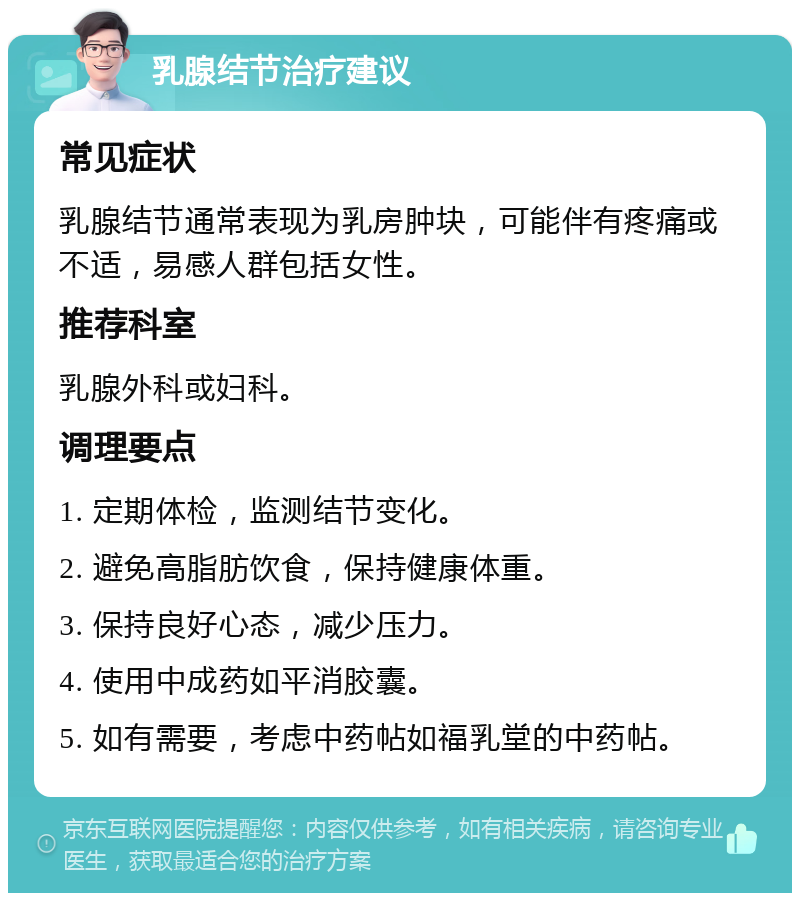 乳腺结节治疗建议

常见症状

乳腺结节通常表现为乳房肿块，可能伴有疼痛或不适，易感人群包括女性。

推荐科室

乳腺外科或妇科。

调理要点

1. 定期体检，监测结节变化。

2. 避免高脂肪饮食，保持健康体重。

3. 保持良好心态，减少压力。

4. 使用中成药如平消胶囊。

5. 如有需要，考虑中药帖如福乳堂的中药帖。

京东互联网医院提醒您：内容仅供参考，如有相关疾病，请咨询专业医生，获取最适合您的治疗方案